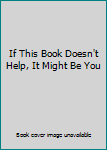 If This Book Doesn't Help, It Might Be You

Book cover image unavailable